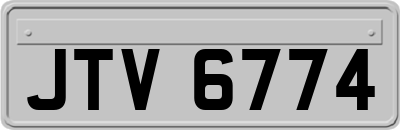 JTV 6774